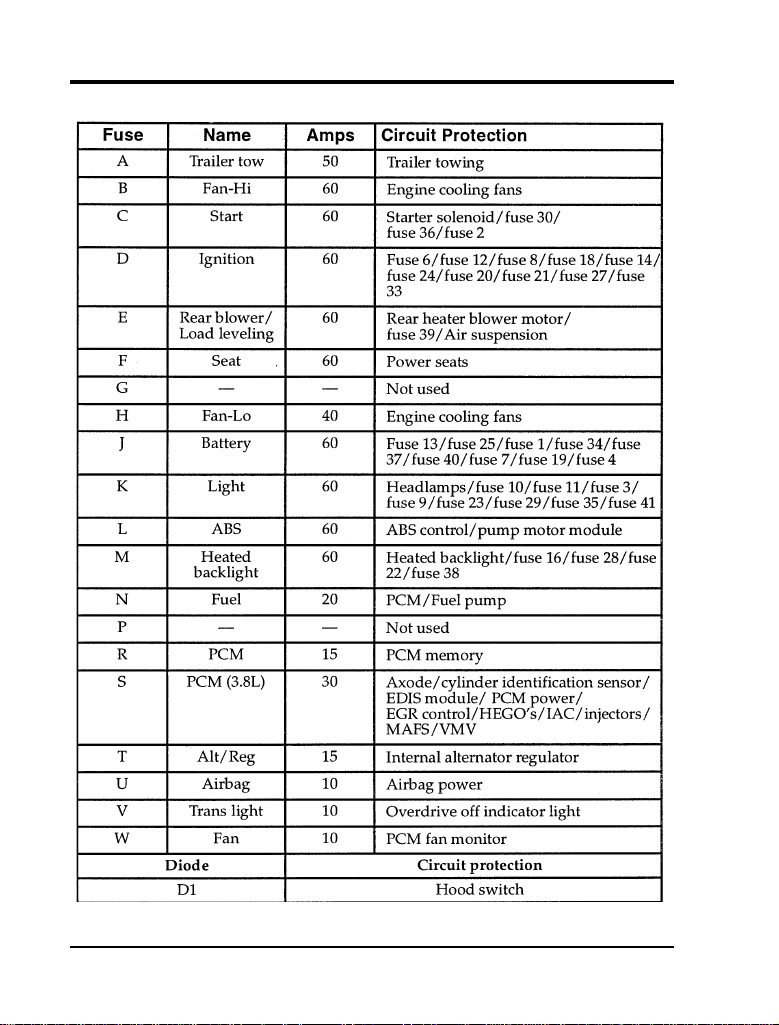 | Fuse | Name | Amps | Circuit Protection |
|---|---|---|---|
| A | Trailer tow | 50 | Trailer towing |
| B | Fan-Hi | 60 | Engine cooling fans |
| C | Start | 60 | Starter solenoid/fuse 30/ fuse 36/fuse 2 |
| D | Ignition | 60 | Fuse 6/fuse 12/fuse 8/fuse 18/fuse 14/ fuse 24/fuse 20/fuse 21/fuse 27/fuse 33 |
| E | Rear blower/ Load leveling | 60 | Rear heater blower motor/ fuse 39/Air suspension |
| F | Seat | 60 | Power seats |
| G | — | — | Not used |
| H | Fan-Lo | 40 | Engine cooling fans |
| J | Battery | 60 | Fuse 13/fuse 25/fuse 1/fuse 34/fuse 37/fuse 40/fuse 7/fuse 19/fuse 4 |
| K | Light | 60 | Headlamps/fuse 10/fuse 11/fuse 3/ fuse 9/fuse 23/fuse 29/fuse 35/fuse 41 |
| L | ABS | 60 | ABS control/pump motor module |
| M | Heated backlight | 60 | Heated backlight/fuse 16/fuse 28/fuse 22/fuse 38 |
| N | Fuel | 20 | PCM/Fuel pump |
| P | — | — | Not used |
| R | PCM | 15 | PCM memory |
| S | PCM (3.8L) | 30 | Axode/cylinder identification sensor/ EDIS module/ PCM power/ EGR control/HEGO's/IAC/injectors/ MAFS/VMV |
| T | Alt/Reg | 15 | Internal alternator regulator |
| U | Airbag | 10 | Airbag power |
| V | Trans light | 10 | Overdrive off indicator light |
| W | Fan | 10 | PCM fan monitor |

| Diode | Circuit protection |
|---|---|
| D1 | Hood switch |